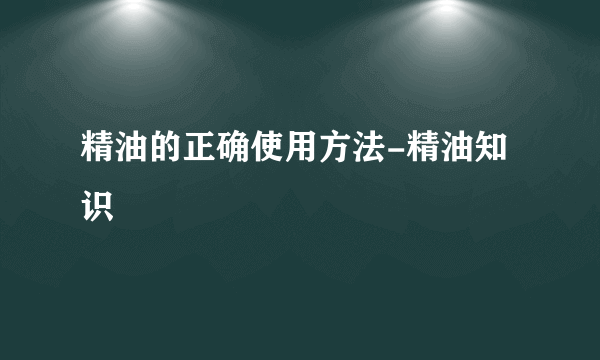 精油的正确使用方法-精油知识